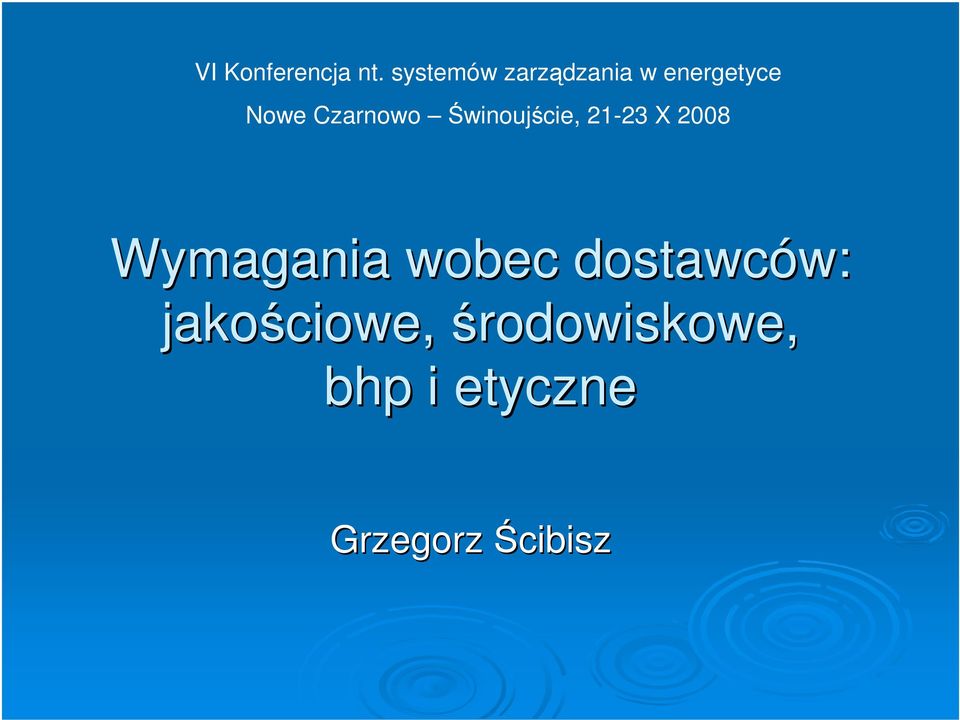 VI Konferencja nt. systemów zarządzania w energetyce

Nowe Czarnowo – Świnoujście, 21-23 X 2008

Wymagania wobec dostawców: jakościowe, środowiskowe, bhp i etyczne

Grzegorz Ścibisz